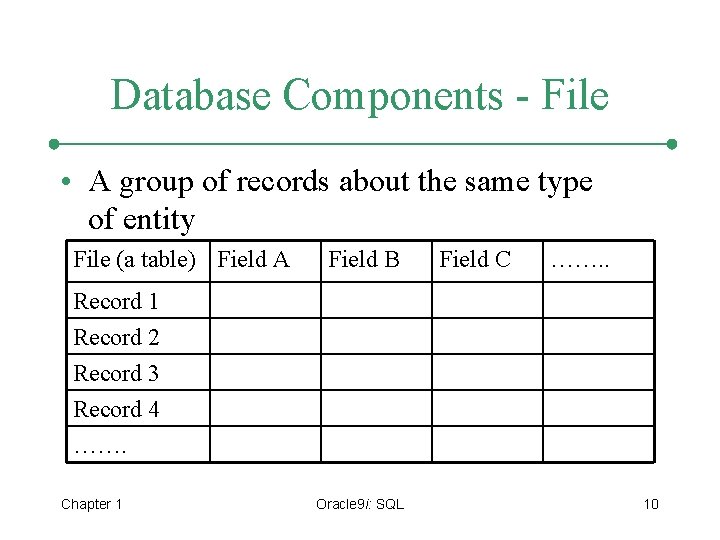 Database Components - File

• A group of records about the same type of entity

| File (a table) | Field A | Field B | Field C | …….. |
|---|---|---|---|---|
| Record 1 | | | | |
| Record 2 | | | | |
| Record 3 | | | | |
| Record 4 | | | | |
| ……. | | | | |

Chapter 1

Oracle9i: SQL

10